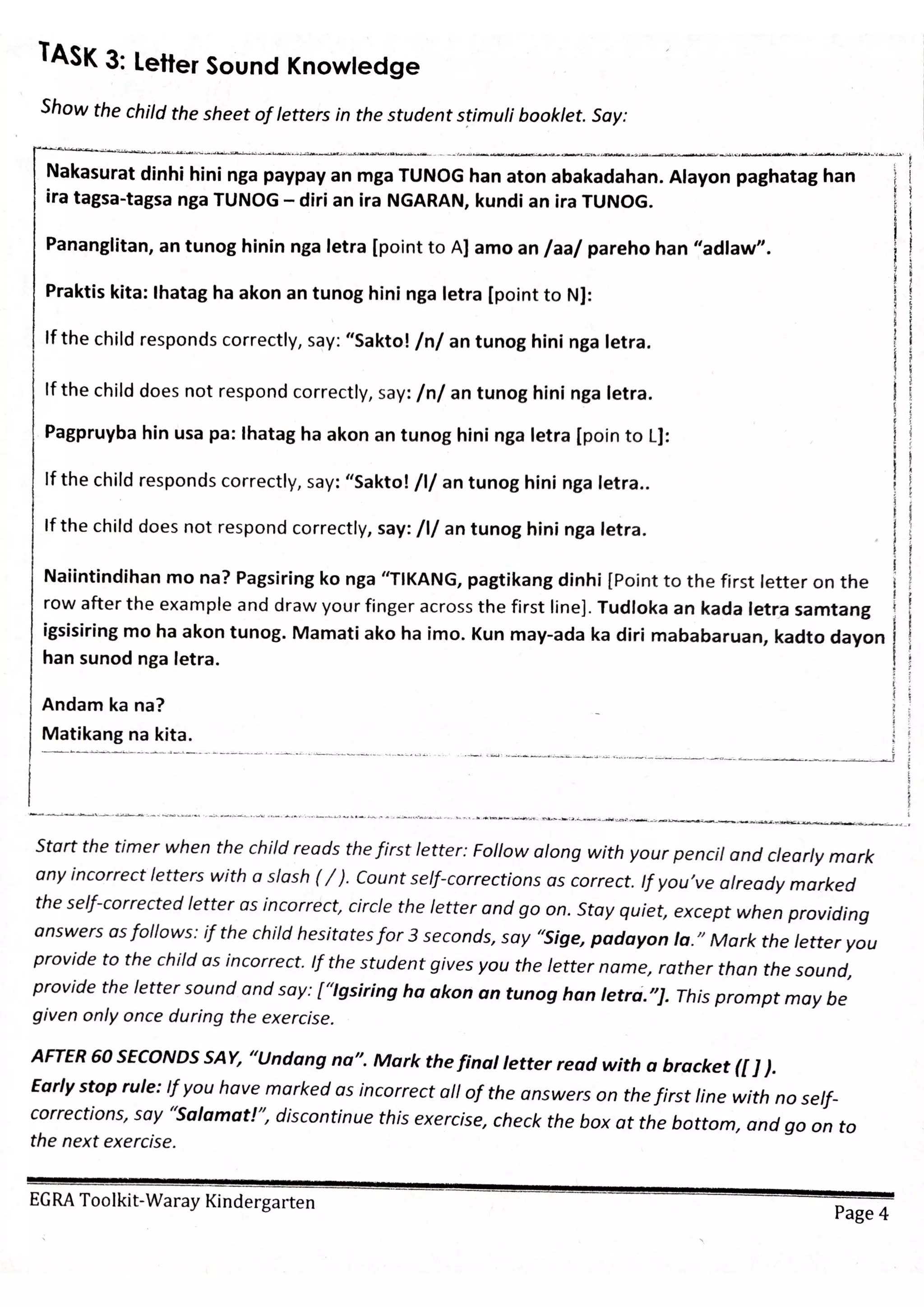 TASK 3: Letter Sound Knowledge

Show the child the sheet of letters in the student stimuli booklet. Say:

Nakasurat dinhi hini nga paypay an mga TUNOG han aton abakadahan. Alayon paghatag han ira tagsa-tagsa nga TUNOG – diri an ira NGARAN, kundi an ira TUNOG.

Pananglitan, an tunog hinin nga letra [point to A] amo an /aa/ pareho han "adlaw".

Praktis kita: Ihatag ha akon an tunog hini nga letra [point to N]:

If the child responds correctly, say: "Sakto! /n/ an tunog hini nga letra.

If the child does not respond correctly, say: /n/ an tunog hini nga letra.

Pagpruyba hin usa pa: Ihatag ha akon an tunog hini nga letra [poin to L]:

If the child responds correctly, say: "Sakto! /l/ an tunog hini nga letra..

If the child does not respond correctly, say: /l/ an tunog hini nga letra.

Naiintindihan mo na? Pagsiring ko nga "TIKANG, pagtikang dinhi [Point to the first letter on the row after the example and draw your finger across the first line]. Tudloka an kada letra samtang igsisiring mo ha akon tunog. Mamati ako ha imo. Kun may-ada ka diri mababaruan, kadto dayon han sunod nga letra.

Andam ka na?
Matikang na kita.

Start the timer when the child reads the first letter: Follow along with your pencil and clearly mark any incorrect letters with a slash ( / ). Count self-corrections as correct. If you've already marked the self-corrected letter as incorrect, circle the letter and go on. Stay quiet, except when providing answers as follows: if the child hesitates for 3 seconds, say "Sige, padayon la." Mark the letter you provide to the child as incorrect. If the student gives you the letter name, rather than the sound, provide the letter sound and say: ["Igsiring ha akon an tunog han letra."]. This prompt may be given only once during the exercise.

AFTER 60 SECONDS SAY, "Undang na". Mark the final letter read with a bracket ([ ] ).
Early stop rule: If you have marked as incorrect all of the answers on the first line with no self-corrections, say "Salamat!", discontinue this exercise, check the box at the bottom, and go on to the next exercise.

EGRA Toolkit-Waray Kindergarten
Page 4